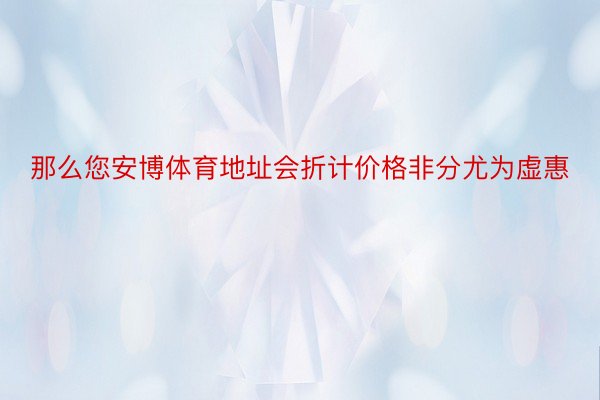 那么您安博体育地址会折计价格非分尤为虚惠